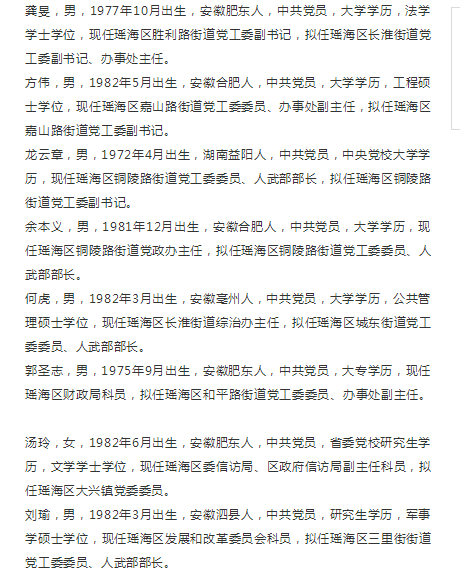 龚旻，男，1977年10月出生，安徽肥东人，中共党员，大学学历，法学学士学位，现任瑶海区胜利路街道党工委副书记，拟任瑶海区长淮街道党工委副书记、办事处主任。

方伟，男，1982年5月出生，安徽合肥人，中共党员，大学学历，工程硕士学位，现任瑶海区嘉山路街道党工委委员、办事处副主任，拟任瑶海区嘉山路街道党工委副书记。

龙云章，男，1972年4月出生，湖南益阳人，中共党员，中央党校大学学历，现任瑶海区铜陵路街道党工委委员、人武部部长，拟任瑶海区铜陵路街道党工委副书记。

余本义，男，1981年12月出生，安徽合肥人，中共党员，大学学历，现任瑶海区铜陵路街道党政办主任，拟任瑶海区铜陵路街道党工委委员、人武部部长。

何虎，男，1982年3月出生，安徽亳州人，中共党员，大学学历，公共管理硕士学位，现任瑶海区长淮街道综治办主任，拟任瑶海区城东街道党工委委员、人武部部长。

郭圣志，男，1975年9月出生，安徽肥东人，中共党员，大专学历，现任瑶海区财政局科员，拟任瑶海区和平路街道党工委委员、办事处副主任。

汤玲，女，1982年6月出生，安徽肥东人，中共党员，省委党校研究生学历，文学学士学位，现任瑶海区委信访局、区政府信访局副主任科员，拟任瑶海区大兴镇党委委员。

刘瑜，男，1982年3月出生，安徽泗县人，中共党员，研究生学历，军事学硕士学位，现任瑶海区发展和改革委员会科员，拟任瑶海区三里街街道党工委委员、人武部部长。